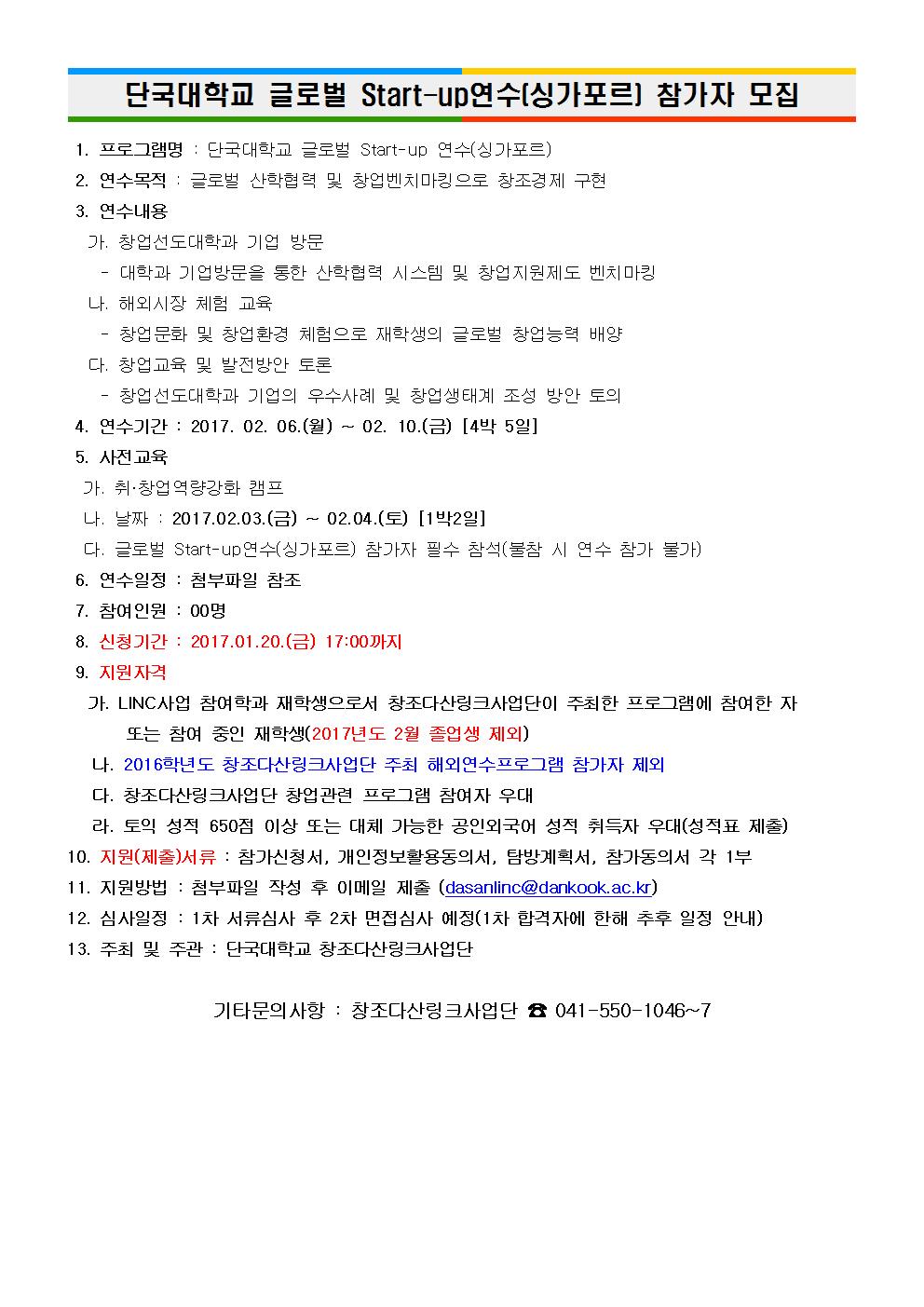 단국대학교 글로벌 Start-up연수(싱가포르) 참가자 모집

1. 프로그램명 : 단국대학교 글로벌 Start-up 연수(싱가포르)
2. 연수목적 : 글로벌 산학협력 및 창업벤치마킹으로 창조경제 구현
3. 연수내용
가. 창업선도대학과 기업 방문
- 대학과 기업방문을 통한 산학협력 시스템 및 창업지원제도 벤치마킹
나. 해외시장 체험 교육
- 창업문화 및 창업환경 체험으로 재학생의 글로벌 창업능력 배양
다. 창업교육 및 발전방안 토론
- 창업선도대학과 기업의 우수사례 및 창업생태계 조성 방안 토의
4. 연수기간 : 2017. 02. 06.(월) ~ 02. 10.(금) [4박 5일]
5. 사전교육
가. 취·창업역량강화 캠프
나. 날짜 : 2017.02.03.(금) ~ 02.04.(토) [1박2일]
다. 글로벌 Start-up연수(싱가포르) 참가자 필수 참석(불참 시 연수 참가 불가)
6. 연수일정 : 첨부파일 참조
7. 참여인원 : 00명
8. 신청기간 : 2017.01.20.(금) 17:00까지
9. 지원자격
가. LINC사업 참여학과 재학생으로서 창조다산링크사업단이 주최한 프로그램에 참여한 자 또는 참여 중인 재학생(2017년도 2월 졸업생 제외)
나. 2016학년도 창조다산링크사업단 주최 해외연수프로그램 참가자 제외
다. 창조다산링크사업단 창업관련 프로그램 참여자 우대
라. 토익 성적 650점 이상 또는 대체 가능한 공인외국어 성적 취득자 우대(성적표 제출)
10. 지원(제출)서류 : 참가신청서, 개인정보활용동의서, 탐방계획서, 참가동의서 각 1부
11. 지원방법 : 첨부파일 작성 후 이메일 제출 (dasanlinc@dankook.ac.kr)
12. 심사일정 : 1차 서류심사 후 2차 면접심사 예정(1차 합격자에 한해 추후 일정 안내)
13. 주최 및 주관 : 단국대학교 창조다산링크사업단

기타문의사항 : 창조다산링크사업단 ☎ 041-550-1046~7